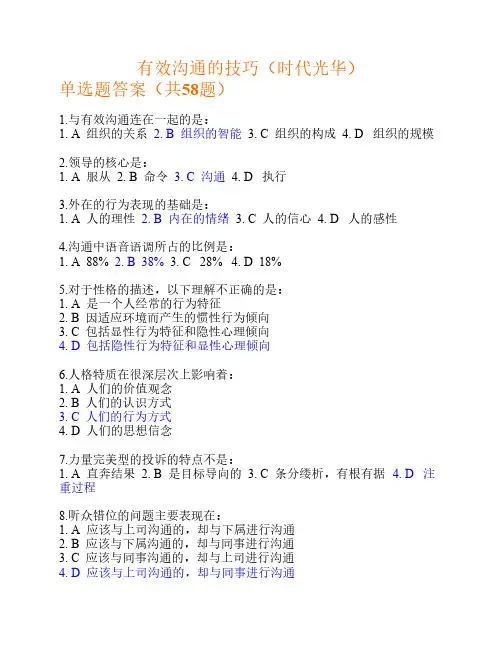 有效沟通的技巧（时代光华）
单选题答案（共58题）

1.与有效沟通连在一起的是：
1. A 组织的关系 2. B 组织的智能 3. C 组织的构成 4. D 组织的规模

2.领导的核心是：
1. A 服从 2. B 命令 3. C 沟通 4. D 执行

3.外在的行为表现的基础是：
1. A 人的理性 2. B 内在的情绪 3. C 人的信心 4. D 人的感性

4.沟通中语音语调所占的比例是：
1. A 88% 2. B 38% 3. C 28% 4. D 18%

5.对于性格的描述，以下理解不正确的是：
1. A 是一个人经常的行为特征
2. B 因适应环境而产生的惯性行为倾向
3. C 包括显性行为特征和隐性心理倾向
4. D 包括隐性行为特征和显性心理倾向

6.人格特质在很深层次上影响着：
1. A 人们的价值观念
2. B 人们的认识方式
3. C 人们的行为方式
4. D 人们的思想信念

7.力量完美型的投诉的特点不是：
1. A 直奔结果 2. B 是目标导向的 3. C 条分缕析，有根有据 4. D 注重过程

8.听众错位的问题主要表现在：
1. A 应该与上司沟通的，却与下属进行沟通
2. B 应该与下属沟通的，却与同事进行沟通
3. C 应该与同事沟通的，却与上司进行沟通
4. D 应该与上司沟通的，却与同事进行沟通